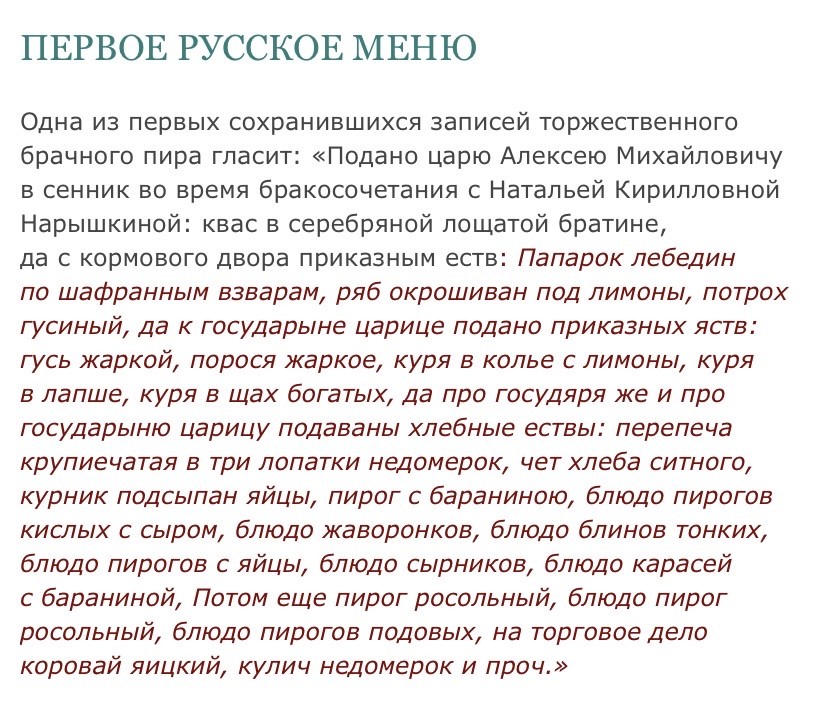 ПЕРВОЕ РУССКОЕ МЕНЮ

Одна из первых сохранившихся записей торжественного брачного пира гласит: «Подано царю Алексею Михайловичу в сенник во время бракосочетания с Натальей Кирилловной Нарышкиной: квас в серебряной лощатой братине, да с кормового двора приказным еств: Папарок лебедин по шафранным взварам, ряб окрошиван под лимоны, потрох гусиный, да к государыне царице подано приказных яств: гусь жаркой, порося жаркое, куря в колье с лимоны, куря в лапше, куря в щах богатых, да про государя же и про государыню царицу подаваны хлебные ествы: перепеча крупиечатая в три лопатки недомерок, чет хлеба ситного, курник подсыпан яйцы, пирог с бараниною, блюдо пирогов кислых с сыром, блюдо жаворонков, блюдо блинов тонких, блюдо пирогов с яйцы, блюдо сырников, блюдо карасей с бараниной, Потом еще пирог росольный, блюдо пирог росольный, блюдо пирогов подовых, на торговое дело коровай яицкий, кулич недомерок и проч.»